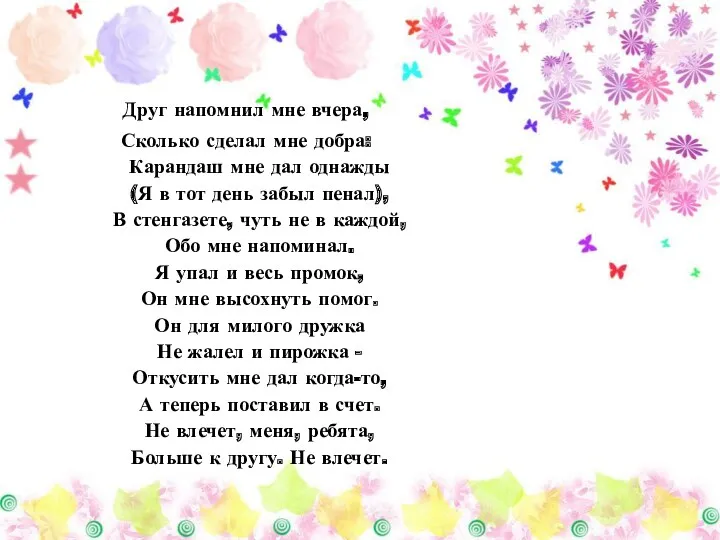 Друг напомнил мне вчера,
Сколько сделал мне добра:
Карандаш мне дал однажды
(Я в тот день забыл пенал),
В стенгазете, чуть не в каждой,
Обо мне напоминал.
Я упал и весь промок,
Он мне высохнуть помог.
Он для милого дружка
Не жалел и пирожка -
Откусить мне дал когда-то,
А теперь поставил в счет.
Не влечет, меня, ребята,
Больше к другу. Не влечет.